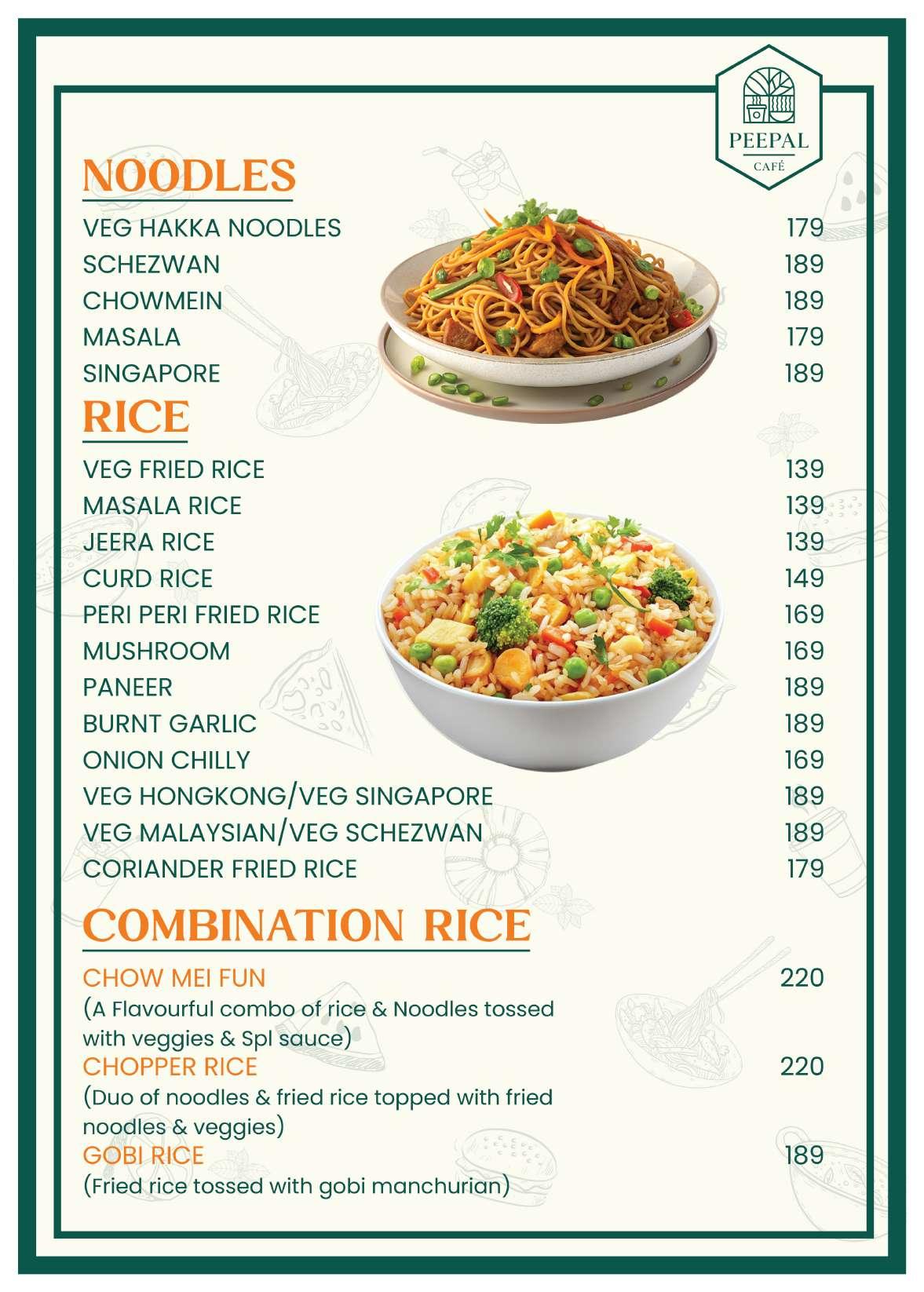 PEEPAL
CAFÉ

NOODLES

VEG HAKKA NOODLES 179
SCHEZWAN 189
CHOWMEIN 189
MASALA 179
SINGAPORE 189

RICE

VEG FRIED RICE 139
MASALA RICE 139
JEERA RICE 139
CURD RICE 149
PERI PERI FRIED RICE 169
MUSHROOM 169
PANEER 189
BURNT GARLIC 189
ONION CHILLY 169
VEG HONGKONG/VEG SINGAPORE 189
VEG MALAYSIAN/VEG SCHEZWAN 189
CORIANDER FRIED RICE 179

COMBINATION RICE

CHOW MEI FUN 220
(A Flavourful combo of rice & Noodles tossed with veggies & Spl sauce)
CHOPPER RICE 220
(Duo of noodles & fried rice topped with fried noodles & veggies)
GOBI RICE 189
(Fried rice tossed with gobi manchurian)